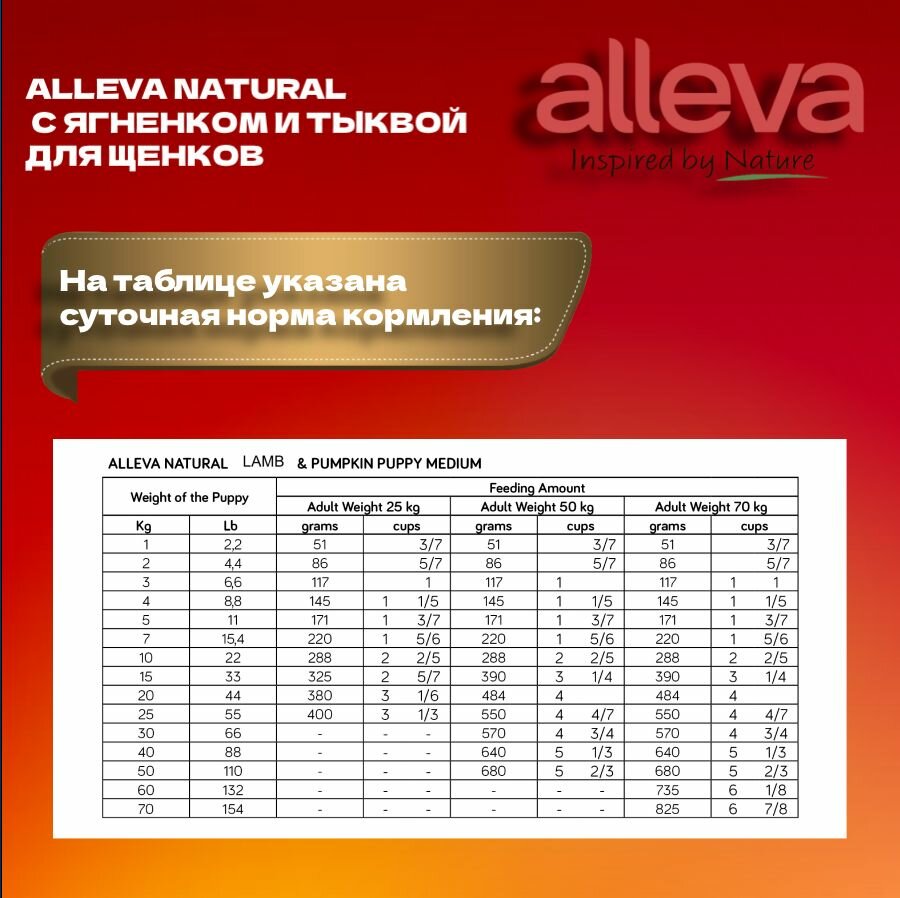 ALLEVA NATURAL
С ЯГНЕНКОМ И ТЫКВОЙ
ДЛЯ ЩЕНКОВ

alleva
Inspired by Nature

На таблице указана суточная норма кормления:

ALLEVA NATURAL LAMB & PUMPKIN PUPPY MEDIUM

| Weight of the Puppy | | Feeding Amount | | | | | |
|---|---|---|---|---|---|---|---|
| | | Adult Weight 25 kg | | Adult Weight 50 kg | | Adult Weight 70 kg | |
| Kg | Lb | grams | cups | grams | cups | grams | cups |
| 1 | 2,2 | 51 | 3/7 | 51 | 3/7 | 51 | 3/7 |
| 2 | 4,4 | 86 | 5/7 | 86 | 5/7 | 86 | 5/7 |
| 3 | 6,6 | 117 | 1 | 117 | 1 | 117 | 1 1 |
| 4 | 8,8 | 145 | 1 1/5 | 145 | 1 1/5 | 145 | 1 1/5 |
| 5 | 11 | 171 | 1 3/7 | 171 | 1 3/7 | 171 | 1 3/7 |
| 7 | 15,4 | 220 | 1 5/6 | 220 | 1 5/6 | 220 | 1 5/6 |
| 10 | 22 | 288 | 2 2/5 | 288 | 2 2/5 | 288 | 2 2/5 |
| 15 | 33 | 325 | 2 5/7 | 390 | 3 1/4 | 390 | 3 1/4 |
| 20 | 44 | 380 | 3 1/6 | 484 | 4 | 484 | 4 |
| 25 | 55 | 400 | 3 1/3 | 550 | 4 4/7 | 550 | 4 4/7 |
| 30 | 66 | - | - - | 570 | 4 3/4 | 570 | 4 3/4 |
| 40 | 88 | - | - - | 640 | 5 1/3 | 640 | 5 1/3 |
| 50 | 110 | - | - - | 680 | 5 2/3 | 680 | 5 2/3 |
| 60 | 132 | - | - - | - | - - | 735 | 6 1/8 |
| 70 | 154 | - | - - | - | - - | 825 | 6 7/8 |